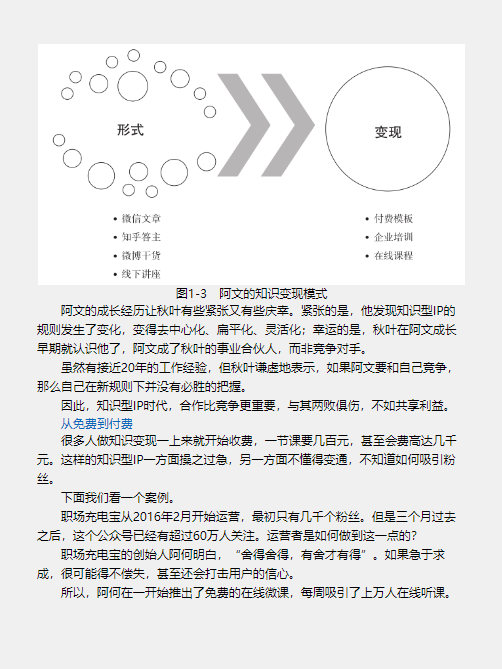 形式

变现

• 微信文章
• 知乎答主
• 微博干货
• 线下讲座

• 付费模板
• 企业培训
• 在线课程

图1-3　阿文的知识变现模式

阿文的成长经历让秋叶有些紧张又有些庆幸。紧张的是，他发现知识型IP的规则发生了变化，变得去中心化、扁平化、灵活化；幸运的是，秋叶在阿文成长早期就认识他了，阿文成了秋叶的事业合伙人，而非竞争对手。

虽然有接近20年的工作经验，但秋叶谦虚地表示，如果阿文要和自己竞争，那么自己在新规则下并没有必胜的把握。

因此，知识型IP时代，合作比竞争更重要，与其两败俱伤，不如共享利益。

从免费到付费

很多人做知识变现一上来就开始收费，一节课要几百元，甚至会费高达几千元。这样的知识型IP一方面操之过急，另一方面不懂得变通，不知道如何吸引粉丝。

下面我们看一个案例。

职场充电宝从2016年2月开始运营，最初只有几千个粉丝。但是三个月过去之后，这个公众号已经有超过60万人关注。运营者是如何做到这一点的？

职场充电宝的创始人阿何明白，“舍得舍得，有舍才有得”。如果急于求成，很可能得不偿失，甚至还会打击用户的信心。

所以，阿何在一开始推出了免费的在线微课，每周吸引了上万人在线听课。